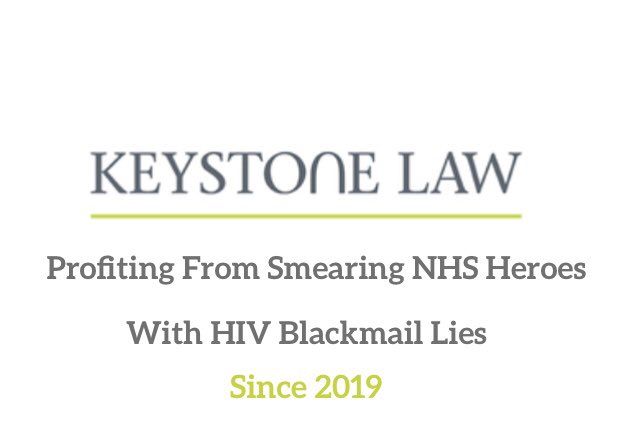 KEYSTONE LAW

Profiting From Smearing NHS Heroes

With HIV Blackmail Lies

Since 2019